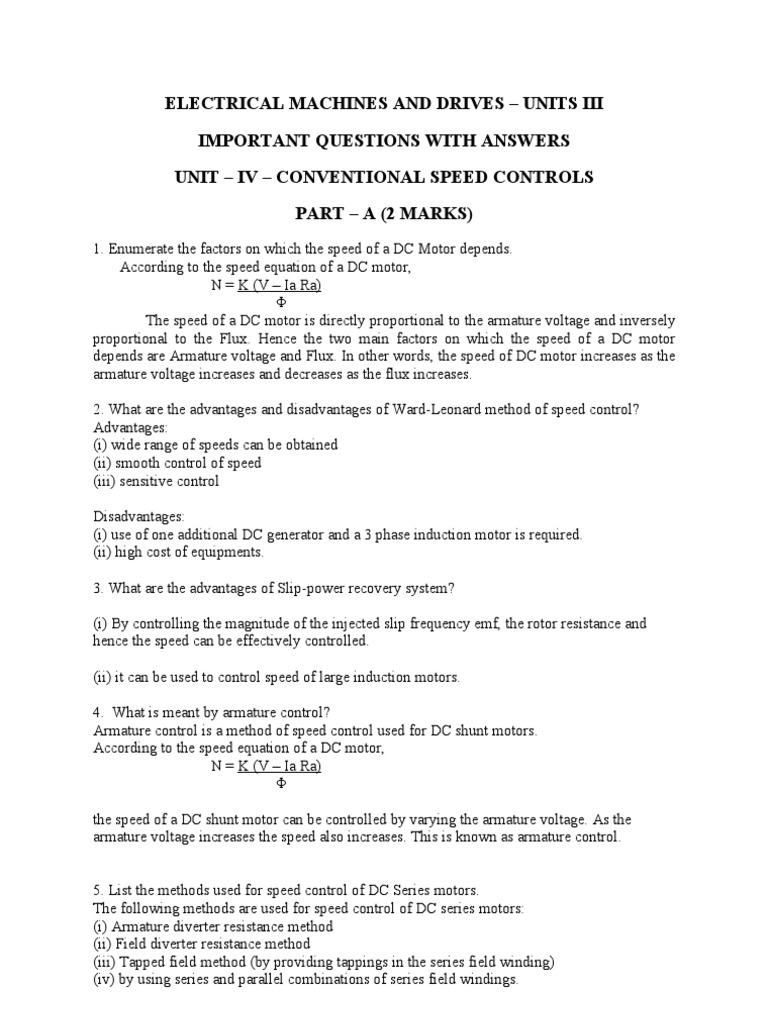 ELECTRICAL MACHINES AND DRIVES – UNITS III

IMPORTANT QUESTIONS WITH ANSWERS

UNIT – IV – CONVENTIONAL SPEED CONTROLS

PART – A (2 MARKS)

1. Enumerate the factors on which the speed of a DC Motor depends.
According to the speed equation of a DC motor,
$N = \frac{K (V – Ia Ra)}{\Phi}$

The speed of a DC motor is directly proportional to the armature voltage and inversely proportional to the Flux. Hence the two main factors on which the speed of a DC motor depends are Armature voltage and Flux. In other words, the speed of DC motor increases as the armature voltage increases and decreases as the flux increases.

2. What are the advantages and disadvantages of Ward-Leonard method of speed control?
Advantages:
(i) wide range of speeds can be obtained
(ii) smooth control of speed
(iii) sensitive control

Disadvantages:
(i) use of one additional DC generator and a 3 phase induction motor is required.
(ii) high cost of equipments.

3. What are the advantages of Slip-power recovery system?

(i) By controlling the magnitude of the injected slip frequency emf, the rotor resistance and hence the speed can be effectively controlled.

(ii) it can be used to control speed of large induction motors.

4. What is meant by armature control?
Armature control is a method of speed control used for DC shunt motors.
According to the speed equation of a DC motor,
$N = \frac{K (V – Ia Ra)}{\Phi}$

the speed of a DC shunt motor can be controlled by varying the armature voltage. As the armature voltage increases the speed also increases. This is known as armature control.

5. List the methods used for speed control of DC Series motors.
The following methods are used for speed control of DC series motors:
(i) Armature diverter resistance method
(ii) Field diverter resistance method
(iii) Tapped field method (by providing tappings in the series field winding)
(iv) by using series and parallel combinations of series field windings.